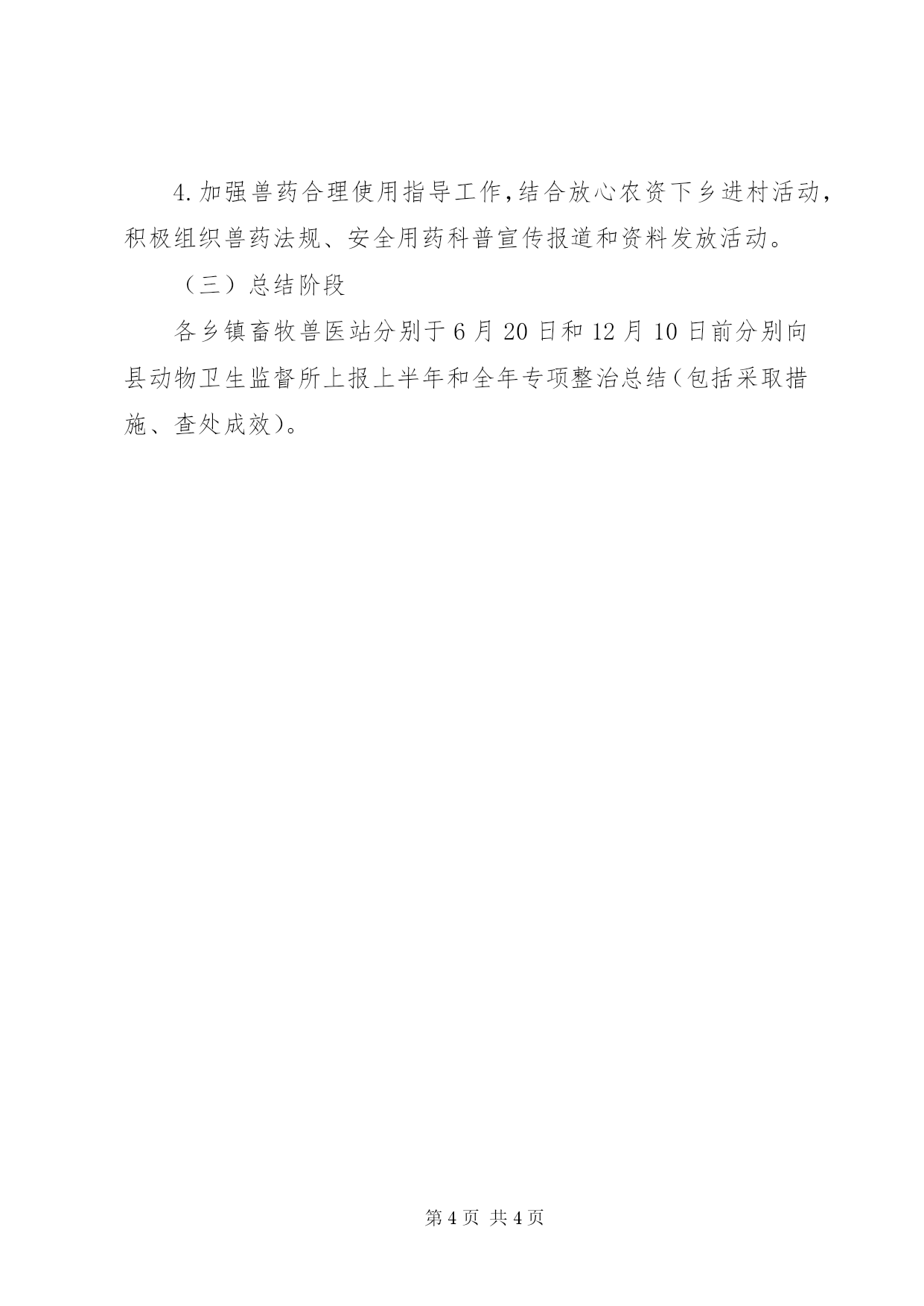 4.加强兽药合理使用指导工作,结合放心农资下乡进村活动,积极组织兽药法规、安全用药科普宣传报道和资料发放活动。

（三）总结阶段

各乡镇畜牧兽医站分别于6月20日和12月10日前分别向县动物卫生监督所上报上半年和全年专项整治总结(包括采取措施、查处成效)。

第4页 共4页